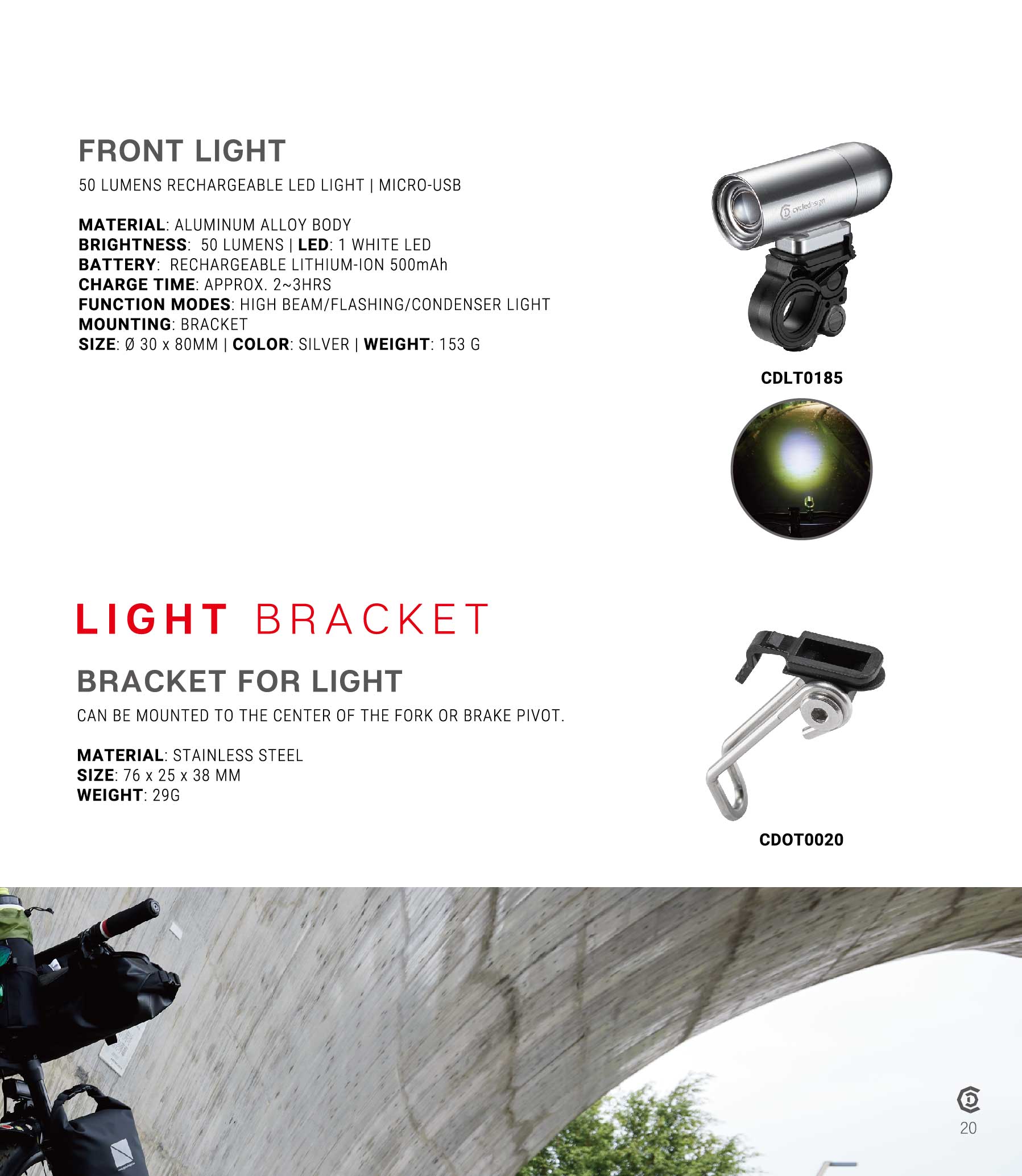 FRONT LIGHT

50 LUMENS RECHARGEABLE LED LIGHT | MICRO-USB

MATERIAL: ALUMINUM ALLOY BODY
BRIGHTNESS: 50 LUMENS | LED: 1 WHITE LED
BATTERY: RECHARGEABLE LITHIUM-ION 500mAh
CHARGE TIME: APPROX. 2~3HRS
FUNCTION MODES: HIGH BEAM/FLASHING/CONDENSER LIGHT
MOUNTING: BRACKET
SIZE: Ø 30 x 80MM | COLOR: SILVER | WEIGHT: 153 G

cycledesign

CDLT0185

LIGHT BRACKET

BRACKET FOR LIGHT

CAN BE MOUNTED TO THE CENTER OF THE FORK OR BRAKE PIVOT.

MATERIAL: STAINLESS STEEL
SIZE: 76 x 25 x 38 MM
WEIGHT: 29G

CDOT0020

20